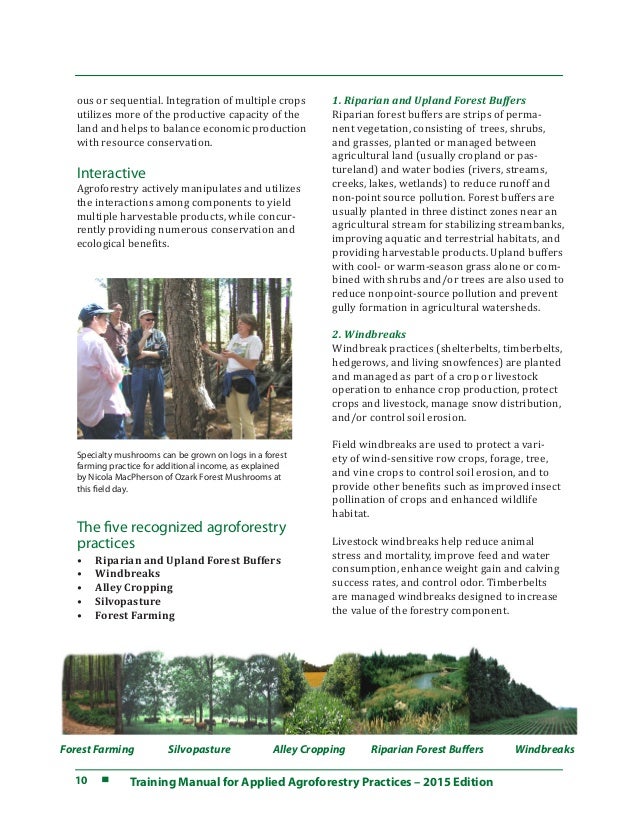 ous or sequential. Integration of multiple crops utilizes more of the productive capacity of the land and helps to balance economic production with resource conservation.

Interactive

Agroforestry actively manipulates and utilizes the interactions among components to yield multiple harvestable products, while concurrently providing numerous conservation and ecological benefits.

Specialty mushrooms can be grown on logs in a forest farming practice for additional income, as explained by Nicola MacPherson of Ozark Forest Mushrooms at this field day.

The five recognized agroforestry practices

• Riparian and Upland Forest Buffers
• Windbreaks
• Alley Cropping
• Silvopasture
• Forest Farming

1. Riparian and Upland Forest Buffers

Riparian forest buffers are strips of permanent vegetation, consisting of trees, shrubs, and grasses, planted or managed between agricultural land (usually cropland or pastureland) and water bodies (rivers, streams, creeks, lakes, wetlands) to reduce runoff and non-point source pollution. Forest buffers are usually planted in three distinct zones near an agricultural stream for stabilizing streambanks, improving aquatic and terrestrial habitats, and providing harvestable products. Upland buffers with cool- or warm-season grass alone or combined with shrubs and/or trees are also used to reduce nonpoint-source pollution and prevent gully formation in agricultural watersheds.

2. Windbreaks

Windbreak practices (shelterbelts, timberbelts, hedgerows, and living snowfences) are planted and managed as part of a crop or livestock operation to enhance crop production, protect crops and livestock, manage snow distribution, and/or control soil erosion.

Field windbreaks are used to protect a variety of wind-sensitive row crops, forage, tree, and vine crops to control soil erosion, and to provide other benefits such as improved insect pollination of crops and enhanced wildlife habitat.

Livestock windbreaks help reduce animal stress and mortality, improve feed and water consumption, enhance weight gain and calving success rates, and control odor. Timberbelts are managed windbreaks designed to increase the value of the forestry component.

Forest Farming Silvopasture Alley Cropping Riparian Forest Buffers Windbreaks

10 ■ Training Manual for Applied Agroforestry Practices – 2015 Edition